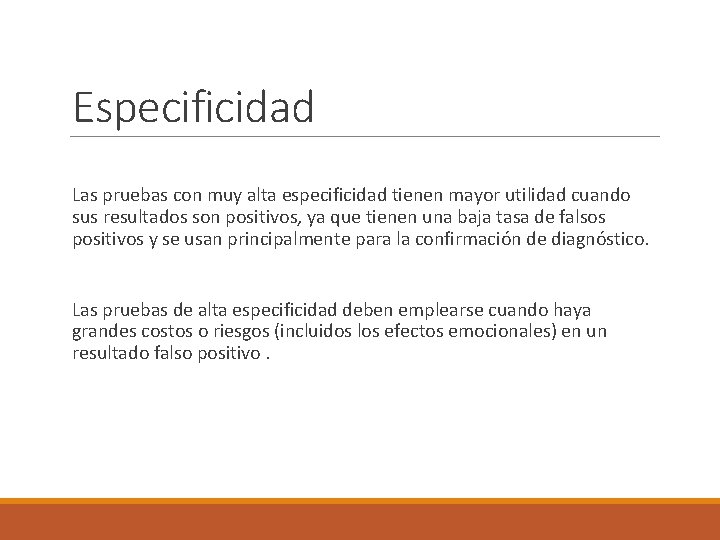 Especificidad

Las pruebas con muy alta especificidad tienen mayor utilidad cuando sus resultados son positivos, ya que tienen una baja tasa de falsos positivos y se usan principalmente para la confirmación de diagnóstico.

Las pruebas de alta especificidad deben emplearse cuando haya grandes costos o riesgos (incluidos los efectos emocionales) en un resultado falso positivo .